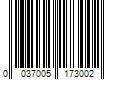 0 037005 173002